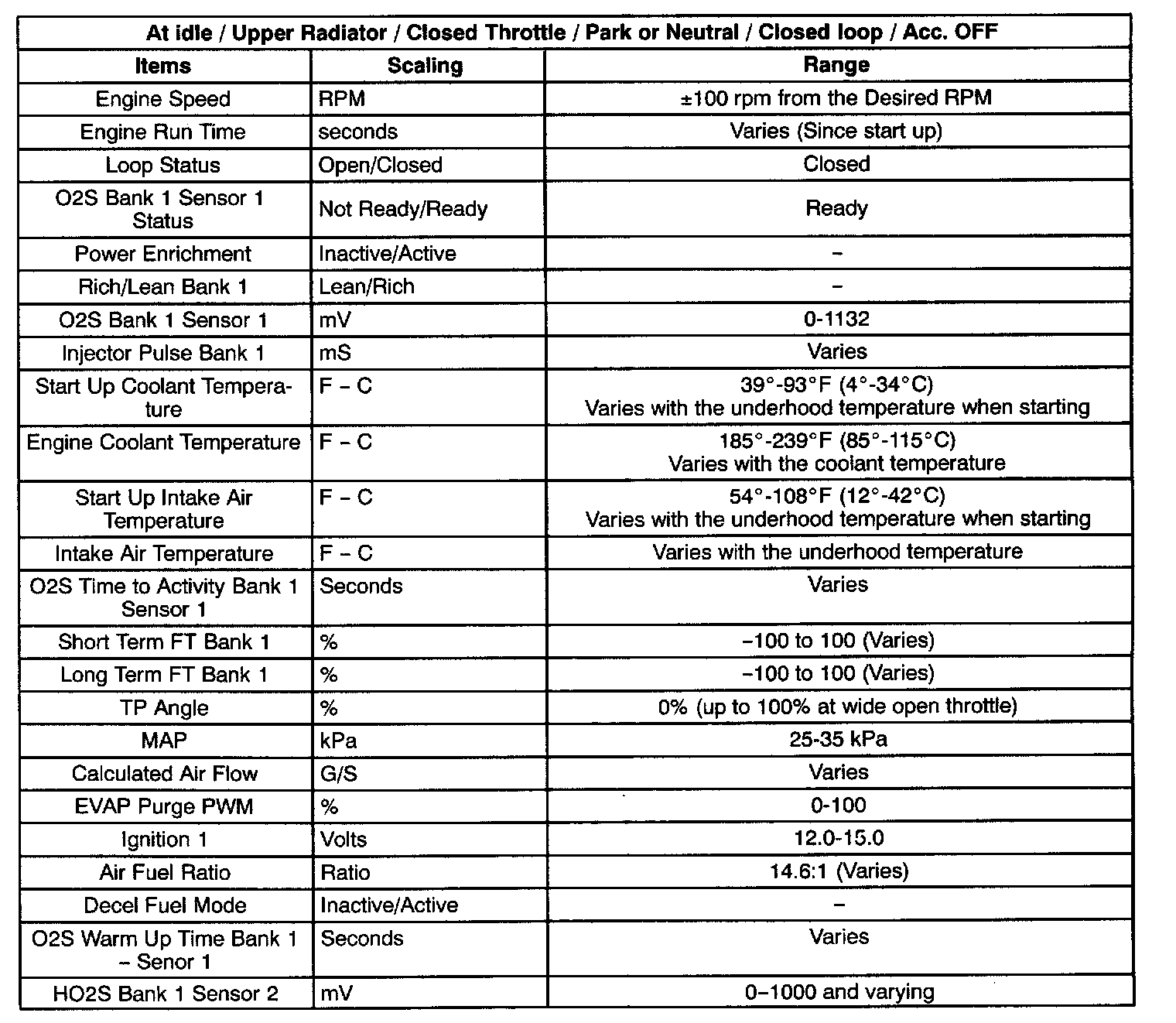 | At idle / Upper Radiator / Closed Throttle / Park or Neutral / Closed loop / Acc. OFF | | |
|---|---|---|
| Items | Scaling | Range |
| Engine Speed | RPM | ±100 rpm from the Desired RPM |
| Engine Run Time | seconds | Varies (Since start up) |
| Loop Status | Open/Closed | Closed |
| O2S Bank 1 Sensor 1 Status | Not Ready/Ready | Ready |
| Power Enrichment | Inactive/Active | – |
| Rich/Lean Bank 1 | Lean/Rich | – |
| O2S Bank 1 Sensor 1 | mV | 0-1132 |
| Injector Pulse Bank 1 | mS | Varies |
| Start Up Coolant Temperature | F – C | 39°-93°F (4°-34°C) Varies with the underhood temperature when starting |
| Engine Coolant Temperature | F – C | 185°-239°F (85°-115°C) Varies with the coolant temperature |
| Start Up Intake Air Temperature | F – C | 54°-108°F (12°-42°C) Varies with the underhood temperature when starting |
| Intake Air Temperature | F – C | Varies with the underhood temperature |
| O2S Time to Activity Bank 1 Sensor 1 | Seconds | Varies |
| Short Term FT Bank 1 | % | –100 to 100 (Varies) |
| Long Term FT Bank 1 | % | –100 to 100 (Varies) |
| TP Angle | % | 0% (up to 100% at wide open throttle) |
| MAP | kPa | 25-35 kPa |
| Calculated Air Flow | G/S | Varies |
| EVAP Purge PWM | % | 0-100 |
| Ignition 1 | Volts | 12.0-15.0 |
| Air Fuel Ratio | Ratio | 14.6:1 (Varies) |
| Decel Fuel Mode | Inactive/Active | – |
| O2S Warm Up Time Bank 1 – Senor 1 | Seconds | Varies |
| HO2S Bank 1 Sensor 2 | mV | 0–1000 and varying |